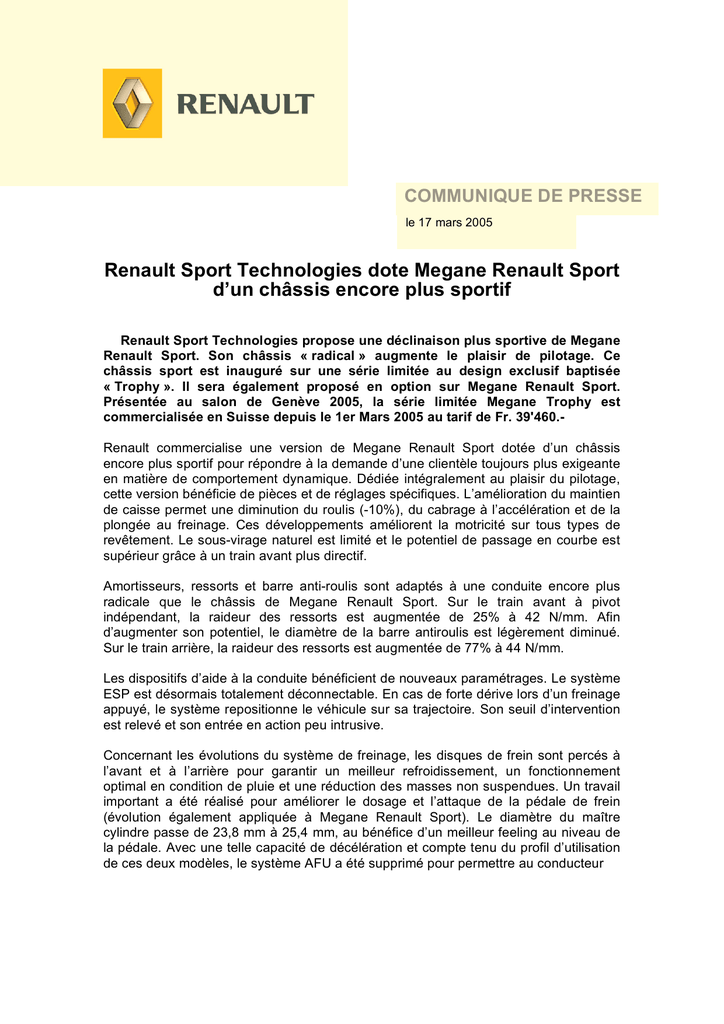 RENAULT

COMMUNIQUE DE PRESSE

le 17 mars 2005

Renault Sport Technologies dote Megane Renault Sport d'un châssis encore plus sportif

Renault Sport Technologies propose une déclinaison plus sportive de Megane Renault Sport. Son châssis « radical » augmente le plaisir de pilotage. Ce châssis sport est inauguré sur une série limitée au design exclusif baptisée « Trophy ». Il sera également proposé en option sur Megane Renault Sport. Présentée au salon de Genève 2005, la série limitée Megane Trophy est commercialisée en Suisse depuis le 1er Mars 2005 au tarif de Fr. 39'460.-

Renault commercialise une version de Megane Renault Sport dotée d'un châssis encore plus sportif pour répondre à la demande d'une clientèle toujours plus exigeante en matière de comportement dynamique. Dédiée intégralement au plaisir du pilotage, cette version bénéficie de pièces et de réglages spécifiques. L'amélioration du maintien de caisse permet une diminution du roulis (-10%), du cabrage à l'accélération et de la plongée au freinage. Ces développements améliorent la motricité sur tous types de revêtement. Le sous-virage naturel est limité et le potentiel de passage en courbe est supérieur grâce à un train avant plus directif.

Amortisseurs, ressorts et barre anti-roulis sont adaptés à une conduite encore plus radicale que le châssis de Megane Renault Sport. Sur le train avant à pivot indépendant, la raideur des ressorts est augmentée de 25% à 42 N/mm. Afin d'augmenter son potentiel, le diamètre de la barre antiroulis est légèrement diminué. Sur le train arrière, la raideur des ressorts est augmentée de 77% à 44 N/mm.

Les dispositifs d'aide à la conduite bénéficient de nouveaux paramétrages. Le système ESP est désormais totalement déconnectable. En cas de forte dérive lors d'un freinage appuyé, le système repositionne le véhicule sur sa trajectoire. Son seuil d'intervention est relevé et son entrée en action peu intrusive.

Concernant les évolutions du système de freinage, les disques de frein sont percés à l'avant et à l'arrière pour garantir un meilleur refroidissement, un fonctionnement optimal en condition de pluie et une réduction des masses non suspendues. Un travail important a été réalisé pour améliorer le dosage et l'attaque de la pédale de frein (évolution également appliquée à Megane Renault Sport). Le diamètre du maître cylindre passe de 23,8 mm à 25,4 mm, au bénéfice d'un meilleur feeling au niveau de la pédale. Avec une telle capacité de décélération et compte tenu du profil d'utilisation de ces deux modèles, le système AFU a été supprimé pour permettre au conducteur